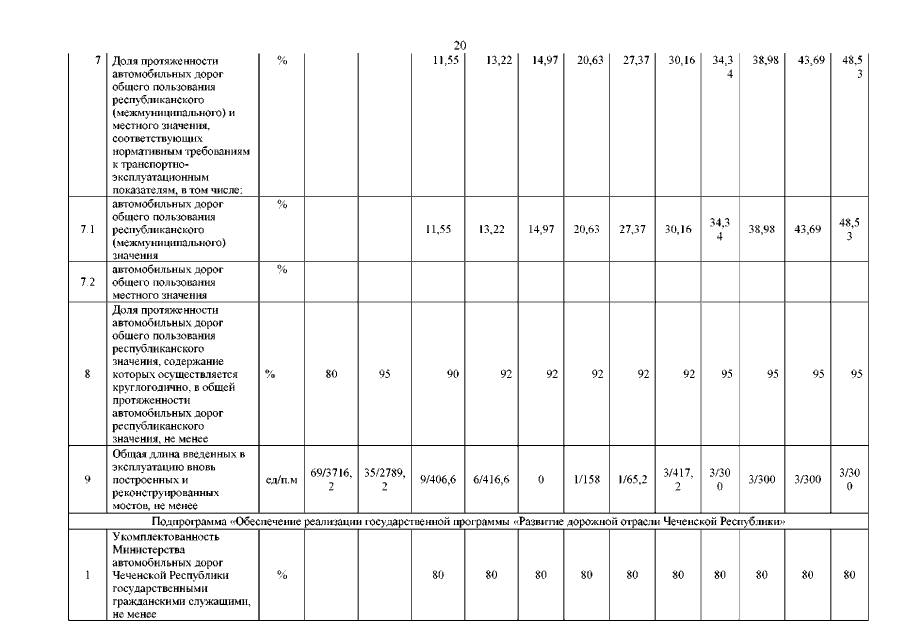 20

| 7 | Доля протяженности автомобильных дорог общего пользования республиканского (межмуниципального) и местного значения, соответствующих нормативным требованиям к транспортно-эксплуатационным показателям, в том числе: | % | | | 11,55 | 13,22 | 14,97 | 20,63 | 27,37 | 30,16 | 34,34 | 38,98 | 43,69 | 48,53 |
|---|---|---|---|---|---|---|---|---|---|---|---|---|---|---|
| 7.1 | автомобильных дорог общего пользования республиканского (межмуниципального) значения | % | | | 11,55 | 13,22 | 14,97 | 20,63 | 27,37 | 30,16 | 34,34 | 38,98 | 43,69 | 48,53 |
| 7.2 | автомобильных дорог общего пользования местного значения | % | | | | | | | | | | | | |
| 8 | Доля протяженности автомобильных дорог общего пользования республиканского значения, содержание которых осуществляется круглогодично, в общей протяженности автомобильных дорог республиканского значения, не менее | % | 80 | 95 | 90 | 92 | 92 | 92 | 92 | 92 | 95 | 95 | 95 | 95 |
| 9 | Общая длина введенных в эксплуатацию вновь построенных и реконструированных мостов, не менее | ед/п.м | 69/3716,2 | 35/2789,2 | 9/406,6 | 6/416,6 | 0 | 1/158 | 1/65,2 | 3/417,2 | 3/300 | 3/300 | 3/300 | 3/300 |
| Подпрограмма «Обеспечение реализации государственной программы «Развитие дорожной отрасли Чеченской Республики» | | | | | | | | | | | | | | |
| 1 | Укомплектованность Министерства автомобильных дорог Чеченской Республики государственными гражданскими служащими, не менее | % | | | 80 | 80 | 80 | 80 | 80 | 80 | 80 | 80 | 80 | 80 |